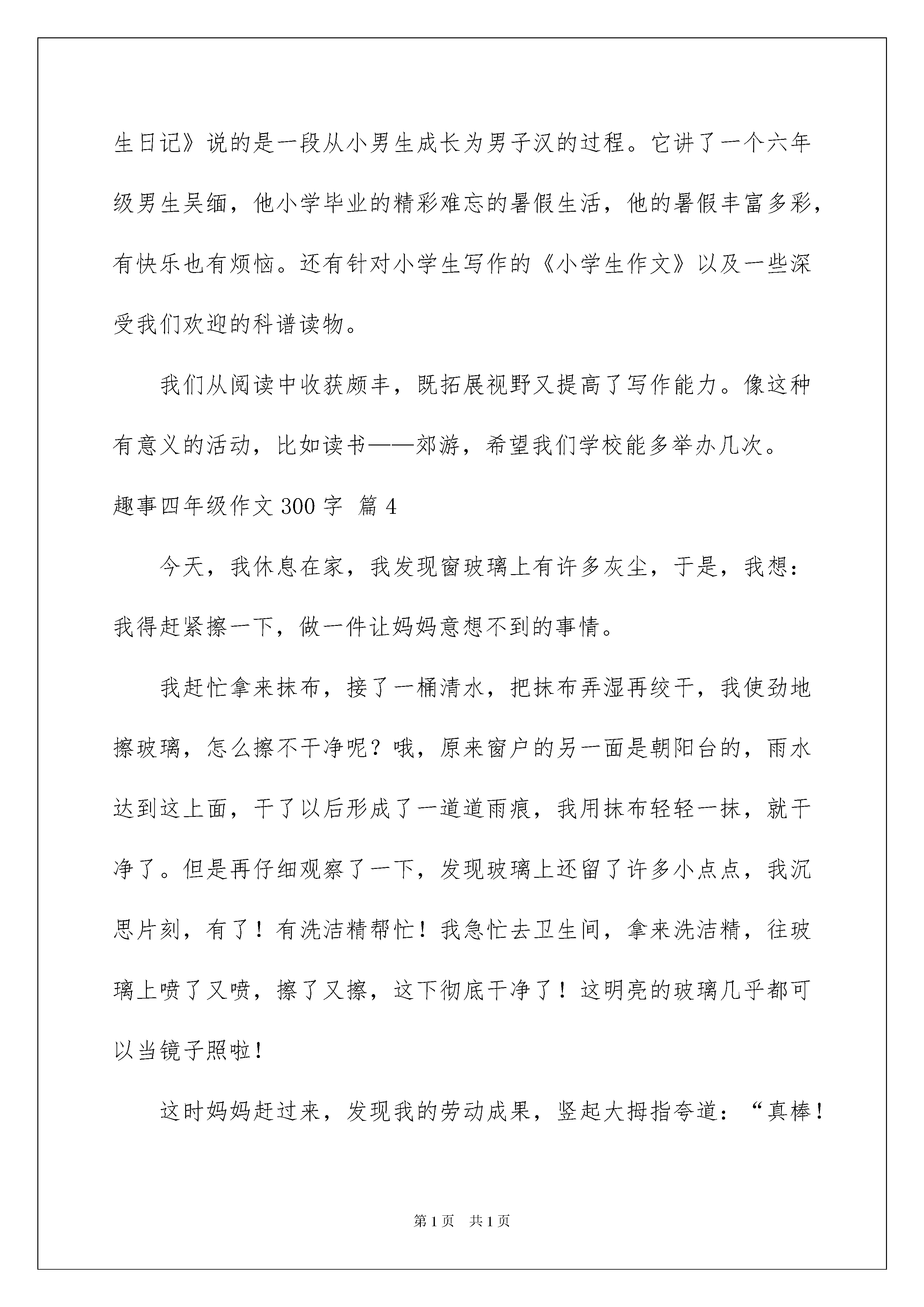 生日记》说的是一段从小男生成长为男子汉的过程。它讲了一个六年级男生吴缅，他小学毕业的精彩难忘的暑假生活，他的暑假丰富多彩，有快乐也有烦恼。还有针对小学生写作的《小学生作文》以及一些深受我们欢迎的科谱读物。

我们从阅读中收获颇丰，既拓展视野又提高了写作能力。像这种有意义的活动，比如读书——郊游，希望我们学校能多举办几次。

趣事四年级作文 300 字 篇 4

今天，我休息在家，我发现窗玻璃上有许多灰尘，于是，我想：我得赶紧擦一下，做一件让妈妈意想不到的事情。

我赶忙拿来抹布，接了一桶清水，把抹布弄湿再绞干，我使劲地擦玻璃，怎么擦不干净呢？哦，原来窗户的另一面是朝阳台的，雨水达到这上面，干了以后形成了一道道雨痕，我用抹布轻轻一抹，就干净了。但是再仔细观察了一下，发现玻璃上还留了许多小点点，我沉思片刻，有了！有洗洁精帮忙！我急忙去卫生间，拿来洗洁精，往玻璃上喷了又喷，擦了又擦，这下彻底干净了！这明亮的玻璃几乎都可以当镜子照啦！

这时妈妈赶过来，发现我的劳动成果，竖起大拇指夸道：“真棒！

第 1 页 共 1 页